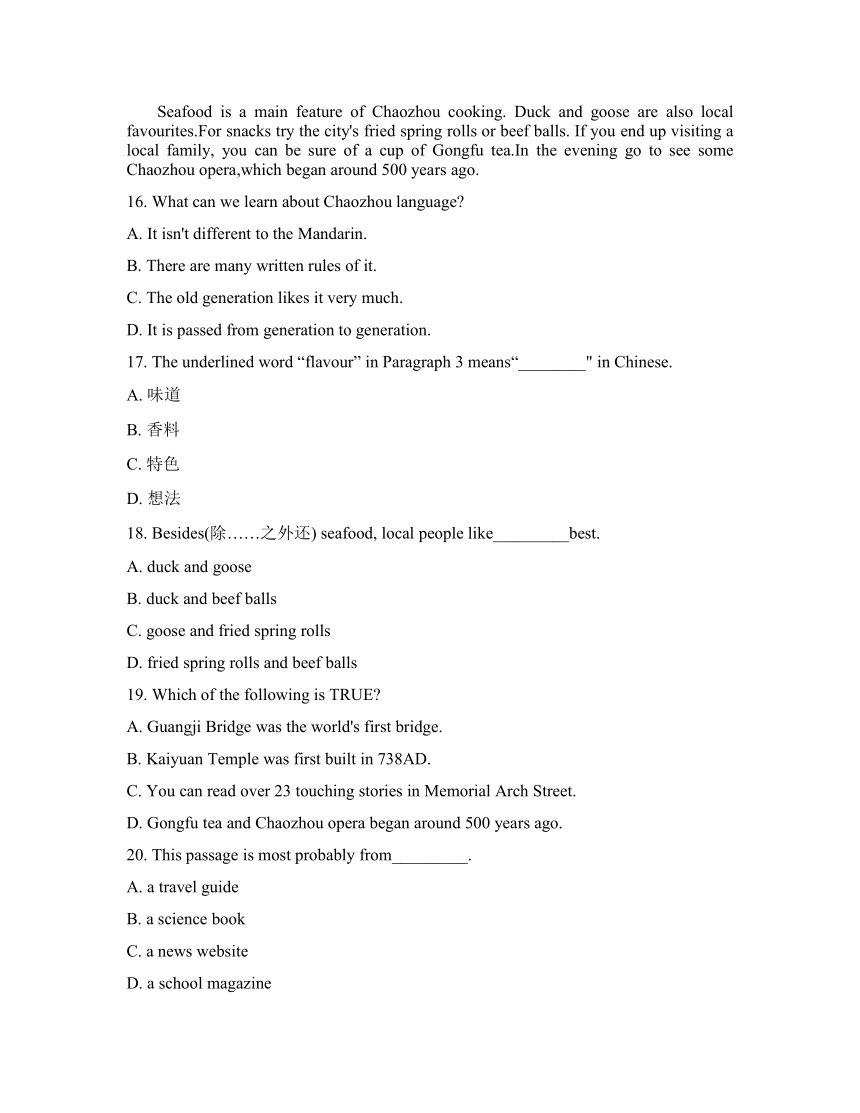 Seafood is a main feature of Chaozhou cooking. Duck and goose are also local favourites.For snacks try the city's fried spring rolls or beef balls. If you end up visiting a local family, you can be sure of a cup of Gongfu tea.In the evening go to see some Chaozhou opera,which began around 500 years ago.

16. What can we learn about Chaozhou language?

A. It isn't different to the Mandarin.

B. There are many written rules of it.

C. The old generation likes it very much.

D. It is passed from generation to generation.

17. The underlined word “flavour” in Paragraph 3 means“________" in Chinese.

A. 味道

B. 香料

C. 特色

D. 想法

18. Besides(除……之外还) seafood, local people like_________best.

A. duck and goose

B. duck and beef balls

C. goose and fried spring rolls

D. fried spring rolls and beef balls

19. Which of the following is TRUE?

A. Guangji Bridge was the world's first bridge.

B. Kaiyuan Temple was first built in 738AD.

C. You can read over 23 touching stories in Memorial Arch Street.

D. Gongfu tea and Chaozhou opera began around 500 years ago.

20. This passage is most probably from_________.

A. a travel guide

B. a science book

C. a news website

D. a school magazine